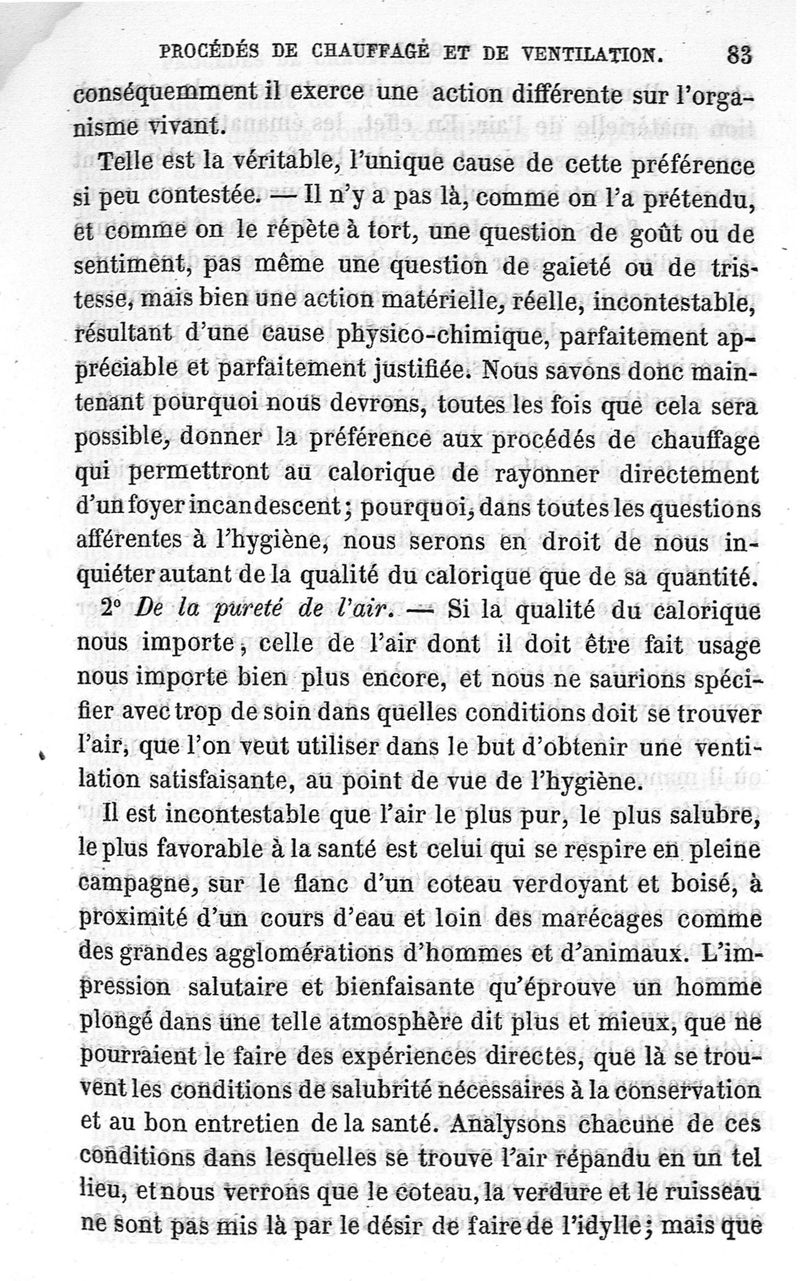 PROCÉDÉS DE CHAUFFAGE ET DE VENTILATION. 83

conséquemment il exerce une action différente sur l'organisme vivant.

Telle est la véritable, l'unique cause de cette préférence si peu contestée. — Il n'y a pas là, comme on l'a prétendu, et comme on le répète à tort, une question de goût ou de sentiment, pas même une question de gaieté ou de tristesse, mais bien une action matérielle, réelle, incontestable, résultant d'une cause physico-chimique, parfaitement appréciable et parfaitement justifiée. Nous savons donc maintenant pourquoi nous devrons, toutes les fois que cela sera possible, donner la préférence aux procédés de chauffage qui permettront au calorique de rayonner directement d'un foyer incandescent; pourquoi, dans toutes les questions afférentes à l'hygiène, nous serons en droit de nous inquiéter autant de la qualité du calorique que de sa quantité.

2° De la pureté de l'air. — Si la qualité du calorique nous importe, celle de l'air dont il doit être fait usage nous importe bien plus encore, et nous ne saurions spécifier avec trop de soin dans quelles conditions doit se trouver l'air, que l'on veut utiliser dans le but d'obtenir une ventilation satisfaisante, au point de vue de l'hygiène.

Il est incontestable que l'air le plus pur, le plus salubre, le plus favorable à la santé est celui qui se respire en pleine campagne, sur le flanc d'un coteau verdoyant et boisé, à proximité d'un cours d'eau et loin des marécages comme des grandes agglomérations d'hommes et d'animaux. L'impression salutaire et bienfaisante qu'éprouve un homme plongé dans une telle atmosphère dit plus et mieux, que ne pourraient le faire des expériences directes, que là se trouvent les conditions de salubrité nécessaires à la conservation et au bon entretien de la santé. Analysons chacune de ces conditions dans lesquelles se trouve l'air répandu en un tel lieu, et nous verrons que le coteau, la verdure et le ruisseau ne sont pas mis là par le désir de faire de l'idylle; mais que